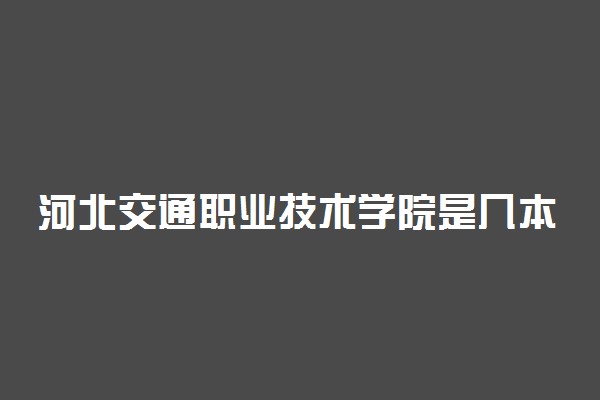 河北交通职业技术学院是几本